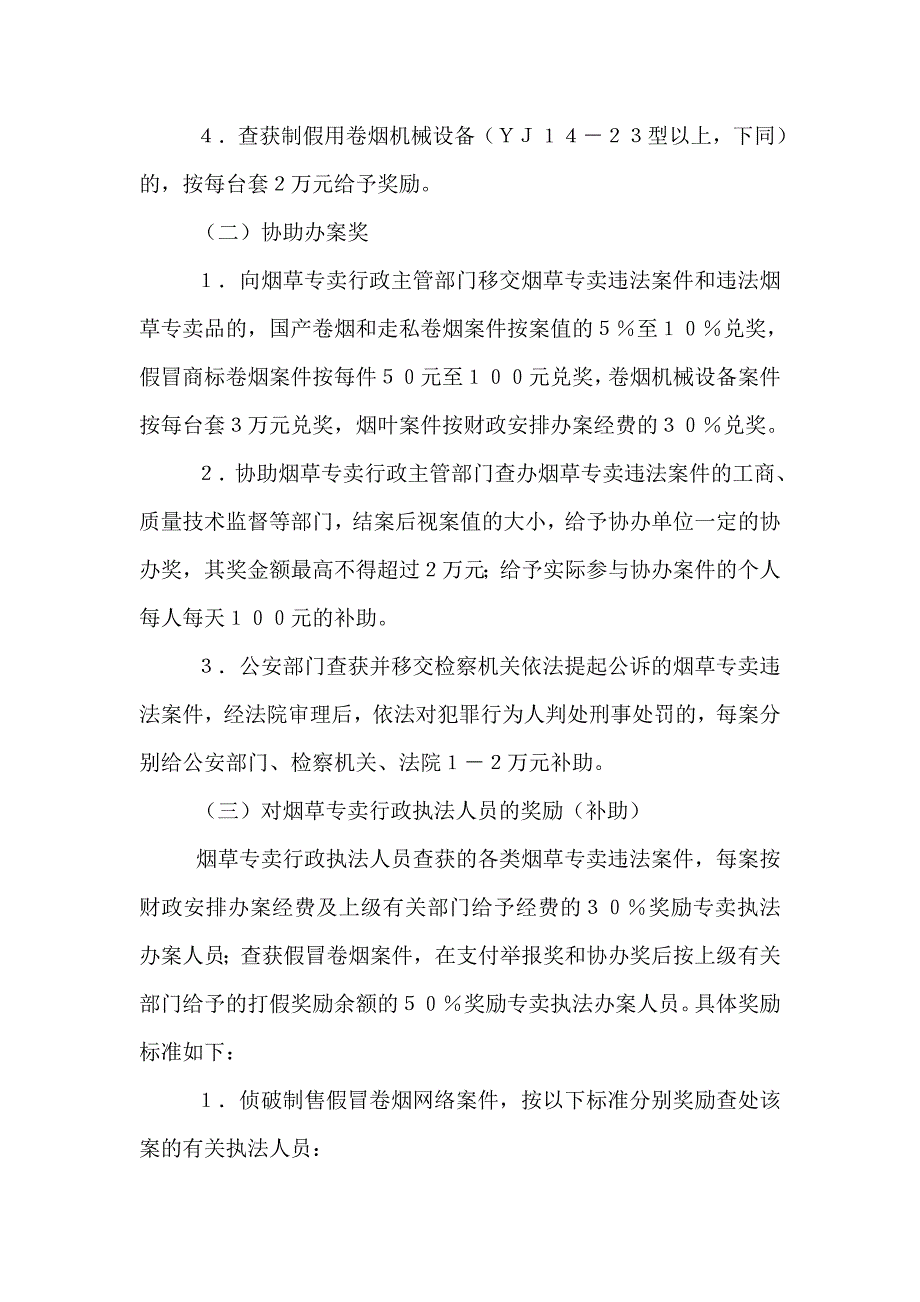 4．查获制假用卷烟机械设备（ＹＪ１４－２３型以上，下同）的，按每台套２万元给予奖励。

（二）协助办案奖

1．向烟草专卖行政主管部门移交烟草专卖违法案件和违法烟草专卖品的，国产卷烟和走私卷烟案件按案值的５％至１０％兑奖，假冒商标卷烟案件按每件５０元至１００元兑奖，卷烟机械设备案件按每台套３万元兑奖，烟叶案件按财政安排办案经费的３０％兑奖。

2．协助烟草专卖行政主管部门查办烟草专卖违法案件的工商、质量技术监督等部门，结案后视案值的大小，给予协办单位一定的协办奖，其奖金额最高不得超过２万元；给予实际参与协办案件的个人每人每天１００元的补助。

3．公安部门查获并移交检察机关依法提起公诉的烟草专卖违法案件，经法院审理后，依法对犯罪行为人判处刑事处罚的，每案分别给公安部门、检察机关、法院１－２万元补助。

（三）对烟草专卖行政执法人员的奖励（补助）

烟草专卖行政执法人员查获的各类烟草专卖违法案件，每案按财政安排办案经费及上级有关部门给予经费的３０％奖励专卖执法办案人员；查获假冒卷烟案件，在支付举报奖和协办奖后按上级有关部门给予的打假奖励余额的５０％奖励专卖执法办案人员。具体奖励标准如下：

1．侦破制售假冒卷烟网络案件，按以下标准分别奖励查处该案的有关执法人员：